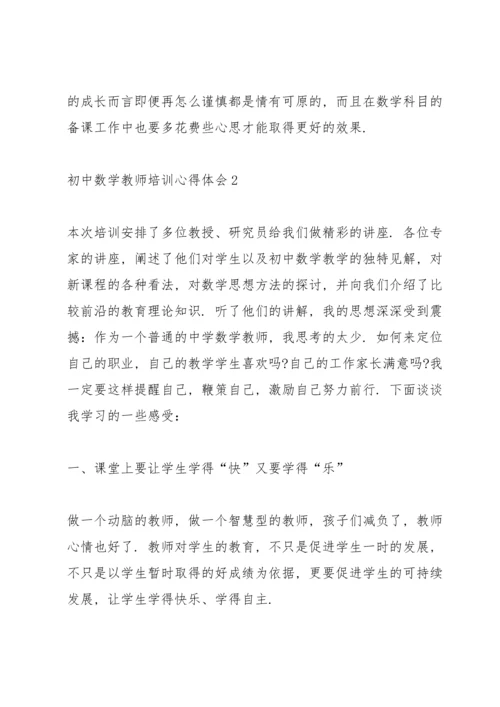 的成长而言即便再怎么谨慎都是情有可原的，而且在数学科目的备课工作中也要多花费些心思才能取得更好的效果.

初中数学教师培训心得体会2

本次培训安排了多位教授、研究员给我们做精彩的讲座. 各位专家的讲座，阐述了他们对学生以及初中数学教学的独特见解，对新课程的各种看法，对数学思想方法的探讨，并向我们介绍了比较前沿的教育理论知识. 听了他们的讲解，我的思想深深受到震撼：作为一个普通的中学数学教师，我思考的太少. 如何来定位自己的职业，自己的教学学生喜欢吗?自己的工作家长满意吗?我一定要这样提醒自己，鞭策自己，激励自己努力前行. 下面谈谈我学习的一些感受：

一、课堂上要让学生学得“快”又要学得“乐”

做一个动脑的教师，做一个智慧型的教师，孩子们减负了，教师心情也好了. 教师对学生的教育，不只是促进学生一时的发展，不只是以学生暂时取得的好成绩为依据，更要促进学生的可持续发展，让学生学得快乐、学得自主.